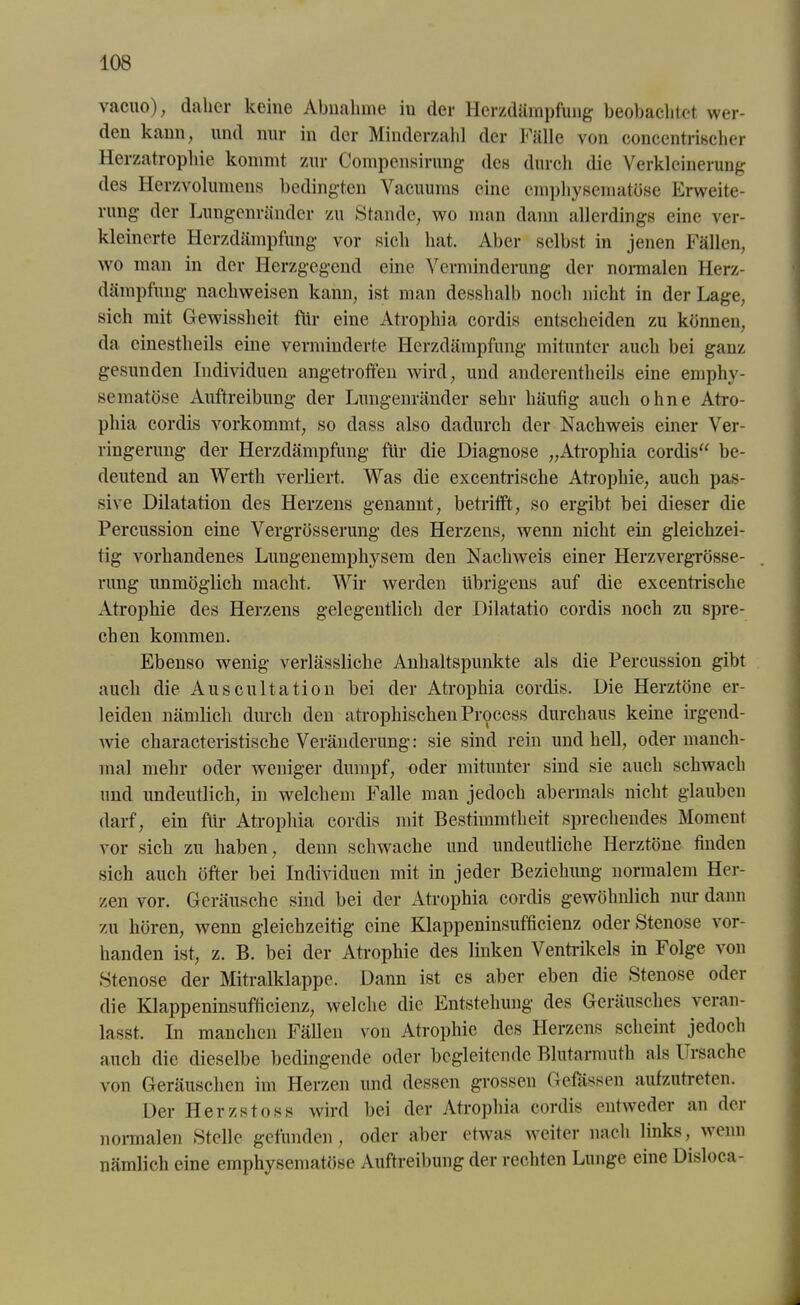 108

vacuo), daher keine Abnahme in der Herzdämpfung beobachtet werden kann, und nur in der Minderzahl der Fälle von concentrischer Herzatrophie kommt zur Compensirung des durch die Verkleinerung des Herzvolumens bedingten Vacuums eine emphysematöse Erweiterung der Lungenränder zu Stande, wo man dann allerdings eine verkleinerte Herzdämpfung vor sich hat. Aber selbst in jenen Fällen, wo man in der Herzgegend eine Verminderung der normalen Herzdämpfung nachweisen kann, ist man desshalb noch nicht in der Lage, sich mit Gewissheit für eine Atrophia cordis entscheiden zu können, da einestheils eine verminderte Herzdämpfung mitunter auch bei ganz gesunden Individuen angetroffen wird, und anderentheils eine emphysematöse Auftreibung der Lungenränder sehr häufig auch ohne Atrophia cordis vorkommt, so dass also dadurch der Nachweis einer Verringerung der Herzdämpfung für die Diagnose „Atrophia cordis“ bedeutend an Werth verliert. Was die excentrische Atrophie, auch passive Dilatation des Herzens genannt, betrifft, so ergibt bei dieser die Percussion eine Vergrösserung des Herzens, wenn nicht ein gleichzeitig vorhandenes Lungenemphysem den Nachweis einer Herzvergrösserung unmöglich macht. Wir werden übrigens auf die excentrische Atrophie des Herzens gelegentlich der Dilatatio cordis noch zu sprechen kommen.

Ebenso wenig verlässliche Anhaltspunkte als die Percussion gibt auch die Auscultation bei der Atrophia cordis. Die Herztöne erleiden nämlich durch den atrophischen Process durchaus keine irgendwie characteristische Veränderung: sie sind rein und hell, oder manchmal mehr oder weniger dumpf, oder mitunter sind sie auch schwach und undeutlich, in welchem Falle man jedoch abermals nicht glauben darf, ein für Atrophia cordis mit Bestimmtheit sprechendes Moment vor sich zu haben, denn schwache und undeutliche Herztöne finden sich auch öfter bei Individuen mit in jeder Beziehung normalem Herzen vor. Geräusche sind bei der Atrophia cordis gewöhnlich nur dann zu hören, wenn gleichzeitig eine Klappeninsufficienz oder Stenose vorhanden ist, z. B. bei der Atrophie des linken Ventrikels in Folge von Stenose der Mitralklappe. Dann ist es aber eben die Stenose oder die Klappeninsufficienz, welche die Entstehung des Geräusches veranlasst. In manchen Fällen von Atrophie des Herzens scheint jedoch auch die dieselbe bedingende oder begleitende Blutarmuth als Ursache von Geräuschen im Herzen und dessen grossen Gefässen aufzutreten.

Der Herzstoss wird bei der Atrophia cordis entweder an der normalen Stelle gefunden, oder aber etwas weiter nach links, wenn nämlich eine emphysematöse Auftreibung der rechten Lunge eine Disloca-